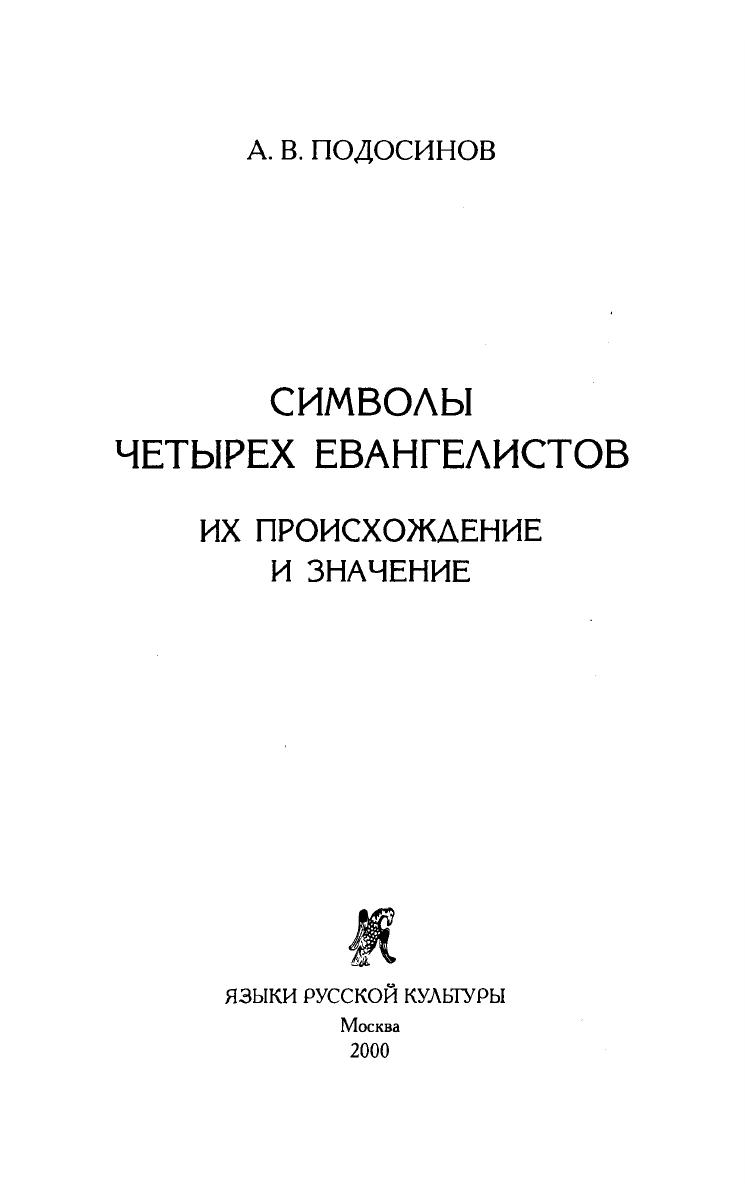 А. В. ПОДОСИНОВ

СИМВОЛЫ
ЧЕТЫРЕХ ЕВАНГЕЛИСТОВ

ИХ ПРОИСХОЖДЕНИЕ
И ЗНАЧЕНИЕ

ЯЗЫКИ РУССКОЙ КУЛЬТУРЫ
Москва
2000